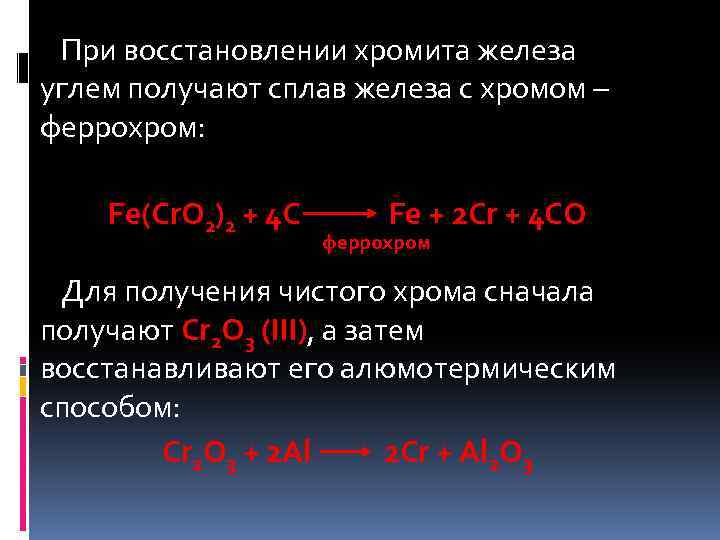 При восстановлении хромита железа углем получают сплав железа с хромом – феррохром:

$Fe(CrO_2)_2 + 4C \longrightarrow Fe + 2Cr + 4CO$
феррохром

Для получения чистого хрома сначала получают $Cr_2O_3$ (III), а затем восстанавливают его алюмотермическим способом:

$Cr_2O_3 + 2Al \longrightarrow 2Cr + Al_2O_3$